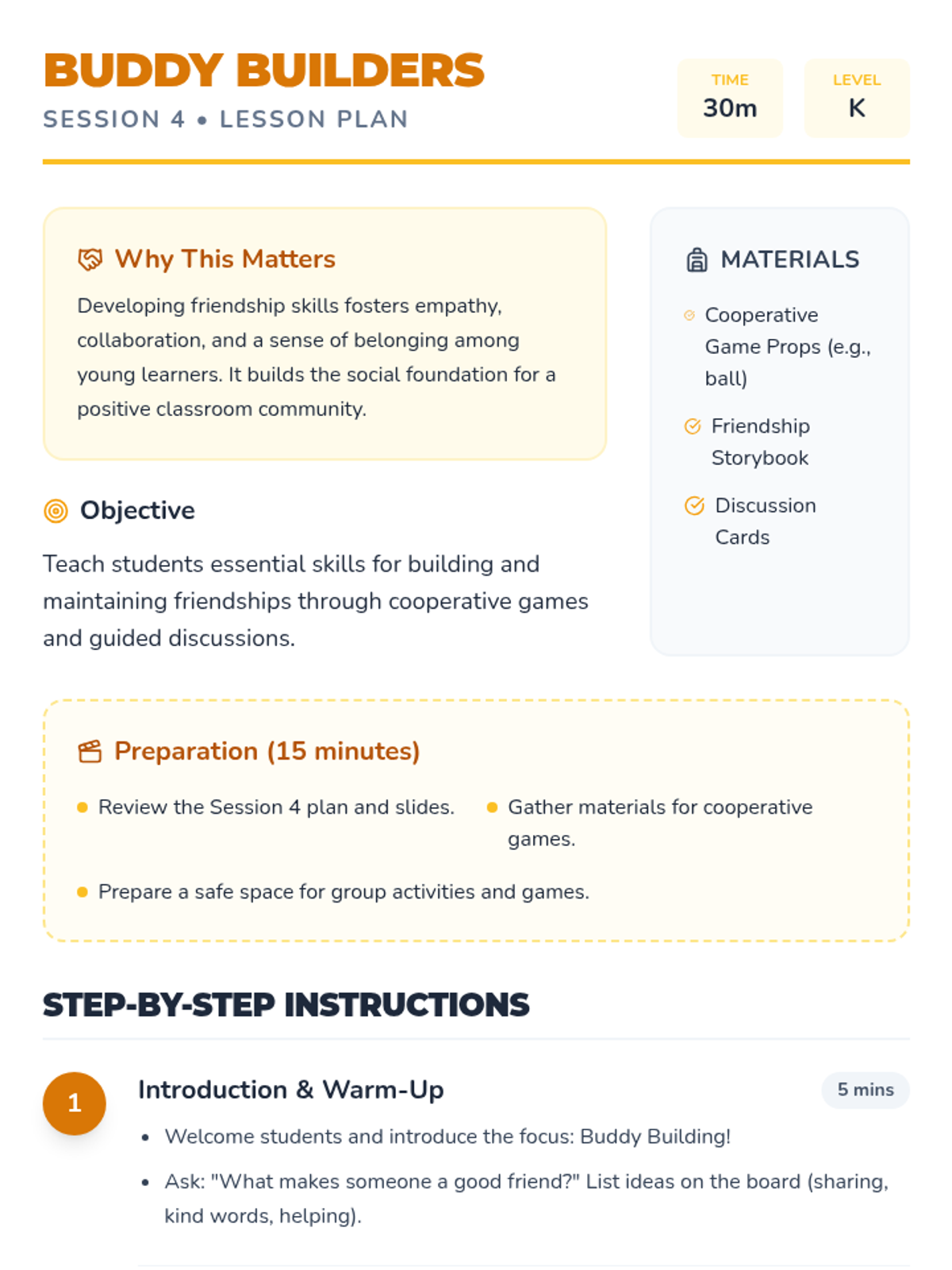 BUDDY BUILDERS
SESSION 4 • LESSON PLAN

TIME
30m

LEVEL
K

Why This Matters

Developing friendship skills fosters empathy, collaboration, and a sense of belonging among young learners. It builds the social foundation for a positive classroom community.

Objective

Teach students essential skills for building and maintaining friendships through cooperative games and guided discussions.

MATERIALS

Cooperative Game Props (e.g., ball)

Friendship Storybook

Discussion Cards

Preparation (15 minutes)

• Review the Session 4 plan and slides.
• Gather materials for cooperative games.
• Prepare a safe space for group activities and games.

STEP-BY-STEP INSTRUCTIONS

1
Introduction & Warm-Up
5 mins

• Welcome students and introduce the focus: Buddy Building!
• Ask: "What makes someone a good friend?" List ideas on the board (sharing, kind words, helping).